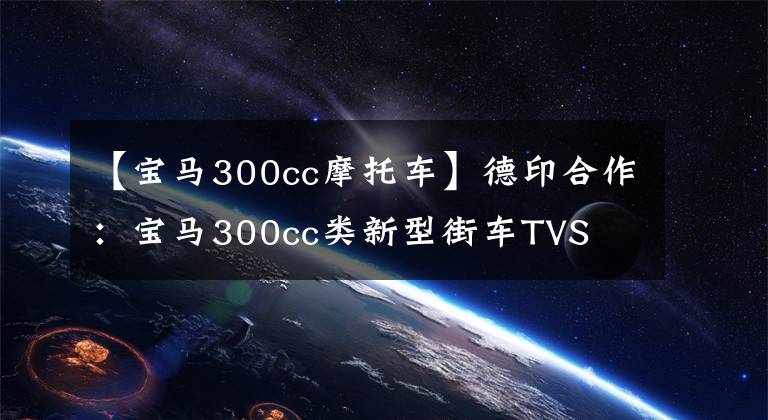 【宝马300cc摩托车】德印合作：宝马300cc类新型街车TVS